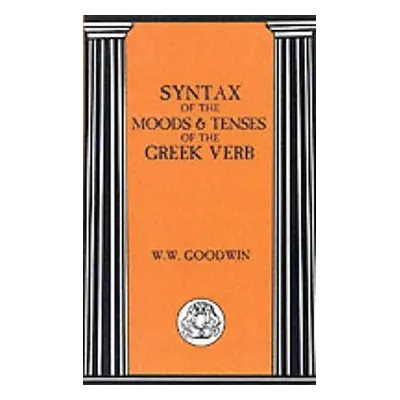 SYNTAX
OF THE
MOODS & TENSES
OF THE
GREEK VERB

W.W. GOODWIN